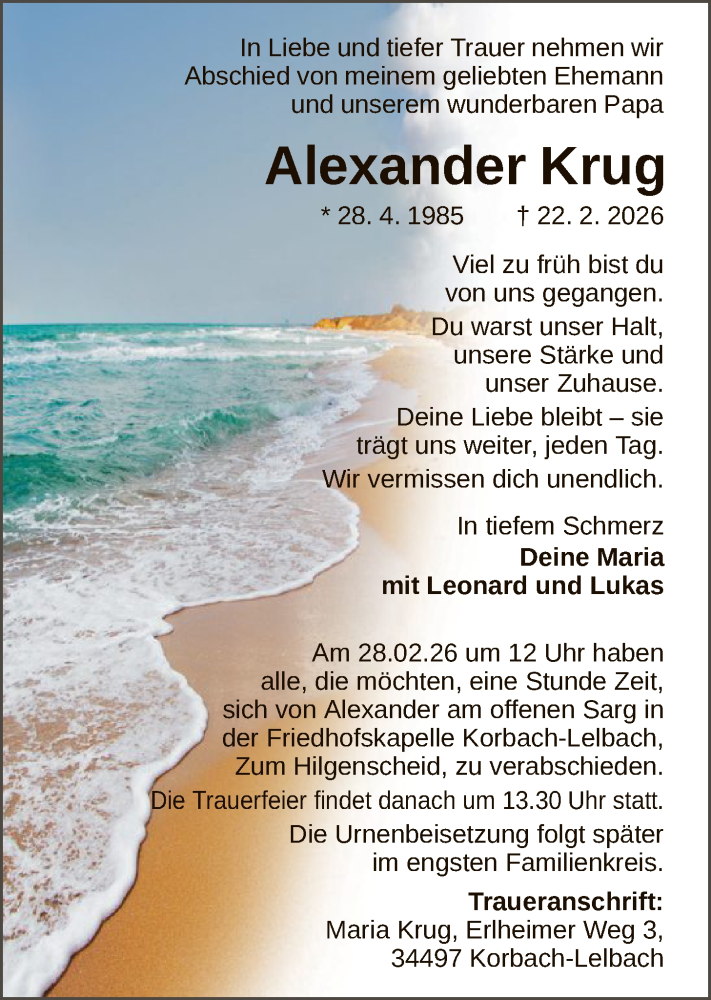 In Liebe und tiefer Trauer nehmen wir Abschied von meinem geliebten Ehemann und unserem wunderbaren Papa

Alexander Krug

* 28. 4. 1985 † 22. 2. 2026

Viel zu früh bist du von uns gegangen. Du warst unser Halt, unsere Stärke und unser Zuhause. Deine Liebe bleibt – sie trägt uns weiter, jeden Tag. Wir vermissen dich unendlich.

In tiefem Schmerz
Deine Maria
mit Leonard und Lukas

Am 28.02.26 um 12 Uhr haben alle, die möchten, eine Stunde Zeit, sich von Alexander am offenen Sarg in der Friedhofskapelle Korbach-Lelbach, Zum Hilgenscheid, zu verabschieden.
Die Trauerfeier findet danach um 13.30 Uhr statt.
Die Urnenbeisetzung folgt später im engsten Familienkreis.

Traueranschrift:
Maria Krug, Erlheimer Weg 3,
34497 Korbach-Lelbach